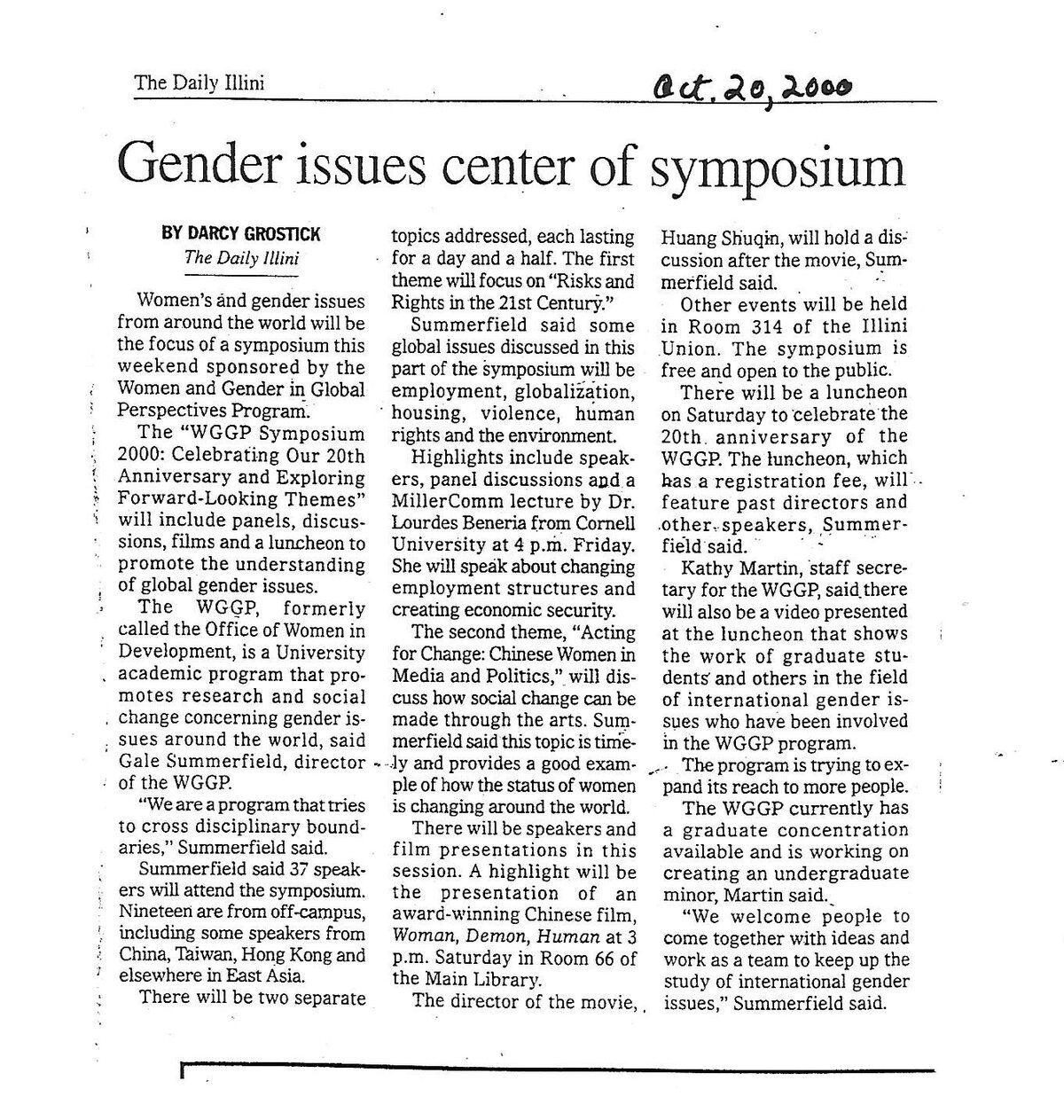 The Daily Illini

Oct. 20, 2000

Gender issues center of symposium

BY DARCY GROSTICK
The Daily Illini

Women's and gender issues from around the world will be the focus of a symposium this weekend sponsored by the Women and Gender in Global Perspectives Program.

The "WGGP Symposium 2000: Celebrating Our 20th Anniversary and Exploring Forward-Looking Themes" will include panels, discussions, films and a luncheon to promote the understanding of global gender issues.

The WGGP, formerly called the Office of Women in Development, is a University academic program that promotes research and social change concerning gender issues around the world, said Gale Summerfield, director of the WGGP.

"We are a program that tries to cross disciplinary boundaries," Summerfield said.

Summerfield said 37 speakers will attend the symposium. Nineteen are from off-campus, including some speakers from China, Taiwan, Hong Kong and elsewhere in East Asia.

There will be two separate topics addressed, each lasting for a day and a half. The first theme will focus on "Risks and Rights in the 21st Century."

Summerfield said some global issues discussed in this part of the symposium will be employment, globalization, housing, violence, human rights and the environment.

Highlights include speakers, panel discussions and a MillerComm lecture by Dr. Lourdes Beneria from Cornell University at 4 p.m. Friday. She will speak about changing employment structures and creating economic security.

The second theme, "Acting for Change: Chinese Women in Media and Politics," will discuss how social change can be made through the arts. Summerfield said this topic is timely and provides a good example of how the status of women is changing around the world.

There will be speakers and film presentations in this session. A highlight will be the presentation of an award-winning Chinese film, Woman, Demon, Human at 3 p.m. Saturday in Room 66 of the Main Library.

The director of the movie, Huang Shuqin, will hold a discussion after the movie, Summerfield said.

Other events will be held in Room 314 of the Illini Union. The symposium is free and open to the public.

There will be a luncheon on Saturday to celebrate the 20th anniversary of the WGGP. The luncheon, which has a registration fee, will feature past directors and other speakers, Summerfield said.

Kathy Martin, staff secretary for the WGGP, said there will also be a video presented at the luncheon that shows the work of graduate students and others in the field of international gender issues who have been involved in the WGGP program.

The program is trying to expand its reach to more people.

The WGGP currently has a graduate concentration available and is working on creating an undergraduate minor, Martin said.

"We welcome people to come together with ideas and work as a team to keep up the study of international gender issues," Summerfield said.